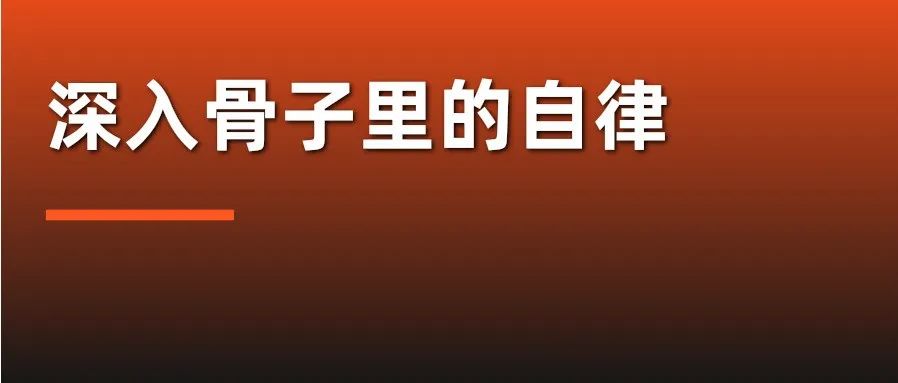 深入骨子里的自律